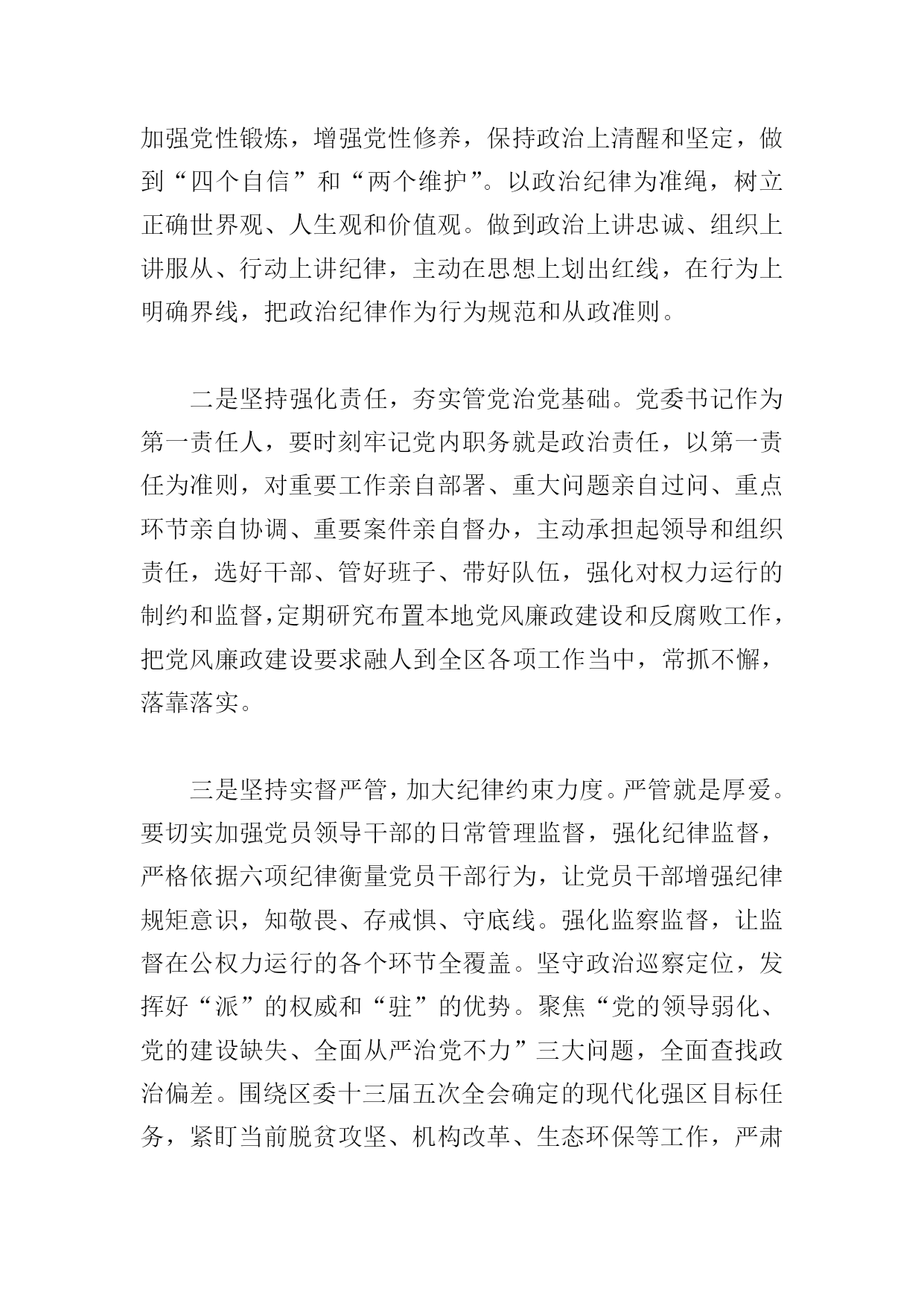 加强党性锻炼，增强党性修养，保持政治上清醒和坚定，做到“四个自信”和“两个维护”。以政治纪律为准绳，树立正确世界观、人生观和价值观。做到政治上讲忠诚、组织上讲服从、行动上讲纪律，主动在思想上划出红线，在行为上明确界线，把政治纪律作为行为规范和从政准则。

二是坚持强化责任，夯实管党治党基础。党委书记作为第一责任人，要时刻牢记党内职务就是政治责任，以第一责任为准则，对重要工作亲自部署、重大问题亲自过问、重点环节亲自协调、重要案件亲自督办，主动承担起领导和组织责任，选好干部、管好班子、带好队伍，强化对权力运行的制约和监督，定期研究布置本地党风廉政建设和反腐败工作，把党风廉政建设要求融人到全区各项工作当中，常抓不懈，落靠落实。

三是坚持实督严管，加大纪律约束力度。严管就是厚爱。要切实加强党员领导干部的日常管理监督，强化纪律监督，严格依据六项纪律衡量党员干部行为，让党员干部增强纪律规矩意识，知敬畏、存戒惧、守底线。强化监察监督，让监督在公权力运行的各个环节全覆盖。坚守政治巡察定位，发挥好“派”的权威和“驻”的优势。聚焦“党的领导弱化、党的建设缺失、全面从严治党不力”三大问题，全面查找政治偏差。围绕区委十三届五次全会确定的现代化强区目标任务，紧盯当前脱贫攻坚、机构改革、生态环保等工作，严肃